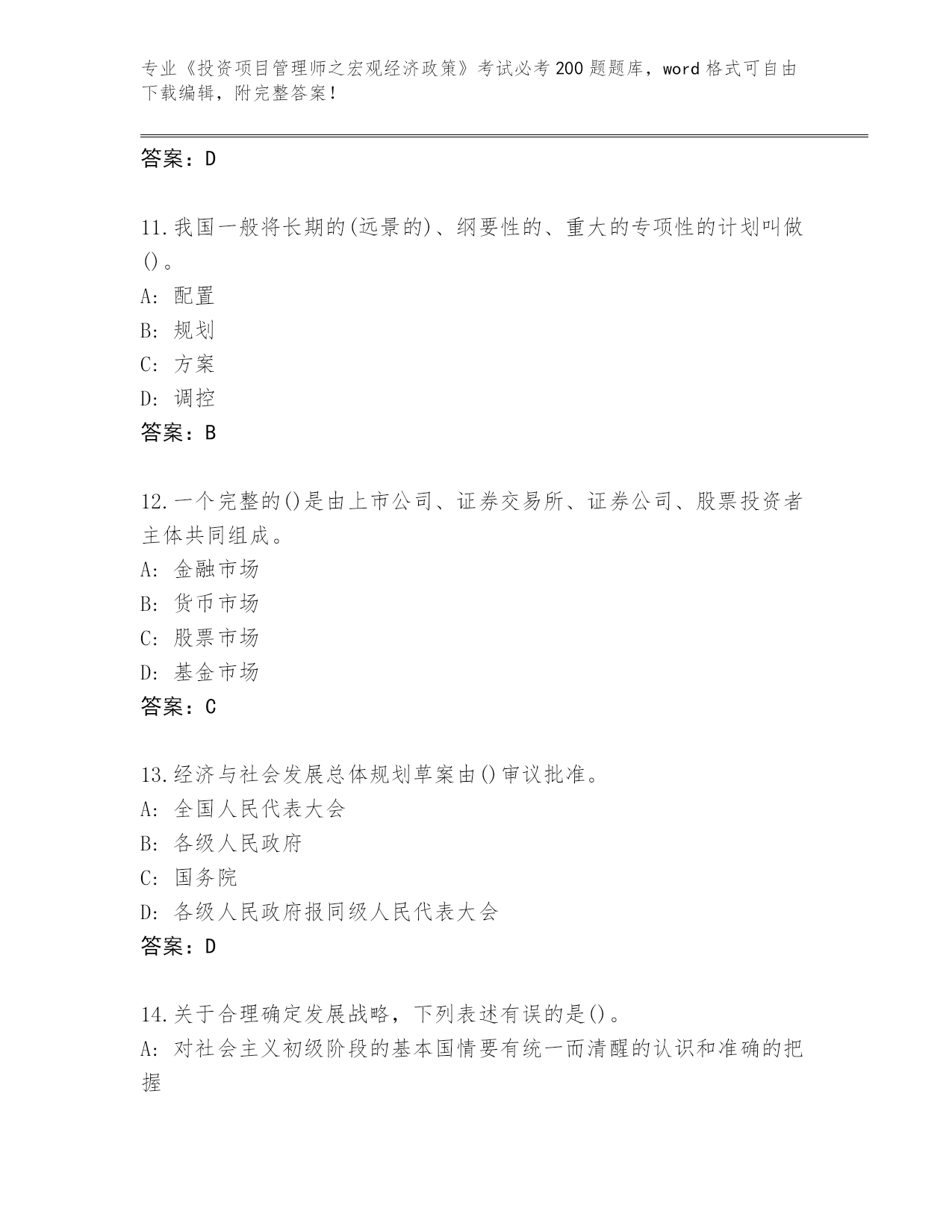 专业《投资项目管理师之宏观经济政策》考试必考200题题库，word格式可自由下载编辑，附完整答案！

答案：D

11.我国一般将长期的(远景的)、纲要性的、重大的专项性的计划叫做()。
A: 配置
B: 规划
C: 方案
D: 调控
答案：B

12.一个完整的()是由上市公司、证券交易所、证券公司、股票投资者主体共同组成。
A: 金融市场
B: 货币市场
C: 股票市场
D: 基金市场
答案：C

13.经济与社会发展总体规划草案由()审议批准。
A: 全国人民代表大会
B: 各级人民政府
C: 国务院
D: 各级人民政府报同级人民代表大会
答案：D

14.关于合理确定发展战略，下列表述有误的是()。
A: 对社会主义初级阶段的基本国情要有统一而清醒的认识和准确的把握